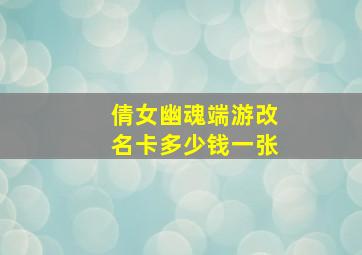 倩女幽魂端游改名卡多少钱一张